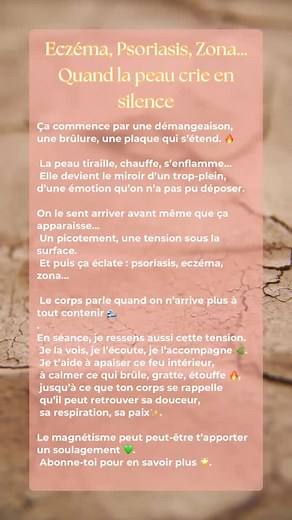 Eczéma, Psoriasis, Zona... Quand la peau crie en silence

Ça commence par une démangeaison, une brûlure, une plaque qui s'étend. 🔥

La peau tiraille, chauffe, s'enflamme... Elle devient le miroir d'un trop-plein, d'une émotion qu'on n'a pas pu déposer.

On le sent arriver avant même que ça apparaisse... Un picotement, une tension sous la surface. Et puis ça éclate : psoriasis, eczéma, zona...

Le corps parle quand on n'arrive plus à tout contenir 🌊
.
En séance, je ressens aussi cette tension. Je la vois, je l'écoute, je l'accompagne 🌿. Je t'aide à apaiser ce feu intérieur, à calmer ce qui brûle, gratte, étouffe 🔥, jusqu'à ce que ton corps se rappelle qu'il peut retrouver sa douceur, sa respiration, sa paix✨.

Le magnétisme peut peut-être t'apporter un soulagement 💚.
Abonne-toi pour en savoir plus ⭐.